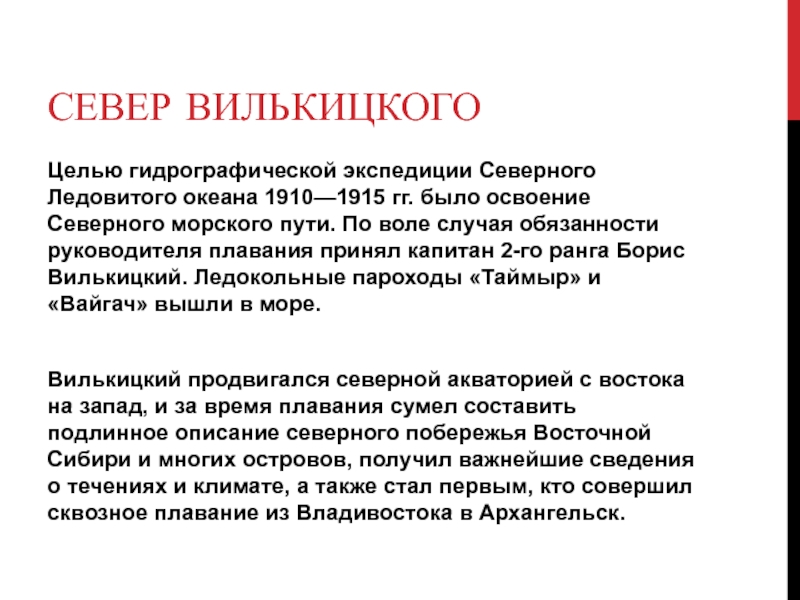 СЕВЕР ВИЛЬКИЦКОГО

Целью гидрографической экспедиции Северного Ледовитого океана 1910—1915 гг. было освоение Северного морского пути. По воле случая обязанности руководителя плавания принял капитан 2-го ранга Борис Вилькицкий. Ледокольные пароходы «Таймыр» и «Вайгач» вышли в море.

Вилькицкий продвигался северной акваторией с востока на запад, и за время плавания сумел составить подлинное описание северного побережья Восточной Сибири и многих островов, получил важнейшие сведения о течениях и климате, а также стал первым, кто совершил сквозное плавание из Владивостока в Архангельск.